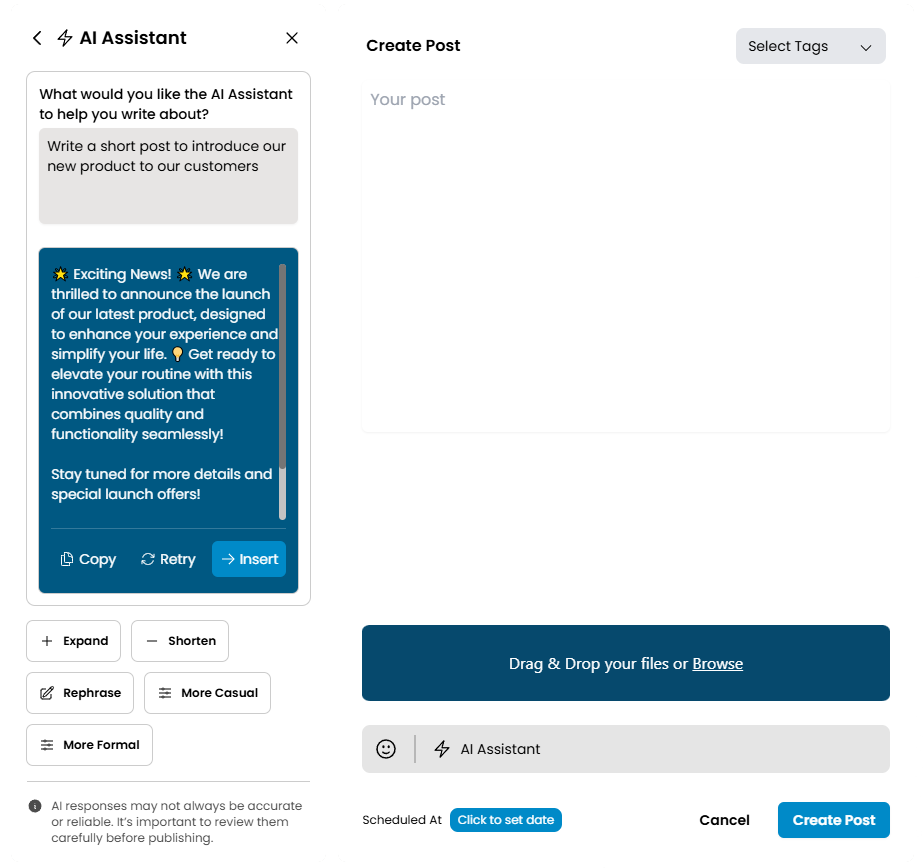 AI Assistant

What would you like the AI Assistant to help you write about?

Write a short post to introduce our new product to our customers

🌟 Exciting News! 🌟 We are thrilled to announce the launch of our latest product, designed to enhance your experience and simplify your life. 💡 Get ready to elevate your routine with this innovative solution that combines quality and functionality seamlessly!

Stay tuned for more details and special launch offers!

Copy Retry Insert

Expand Shorten Rephrase More Casual More Formal

AI responses may not always be accurate or reliable. It's important to review them carefully before publishing.

Create Post

Select Tags

Your post

Drag & Drop your files or Browse

AI Assistant

Scheduled At Click to set date

Cancel Create Post